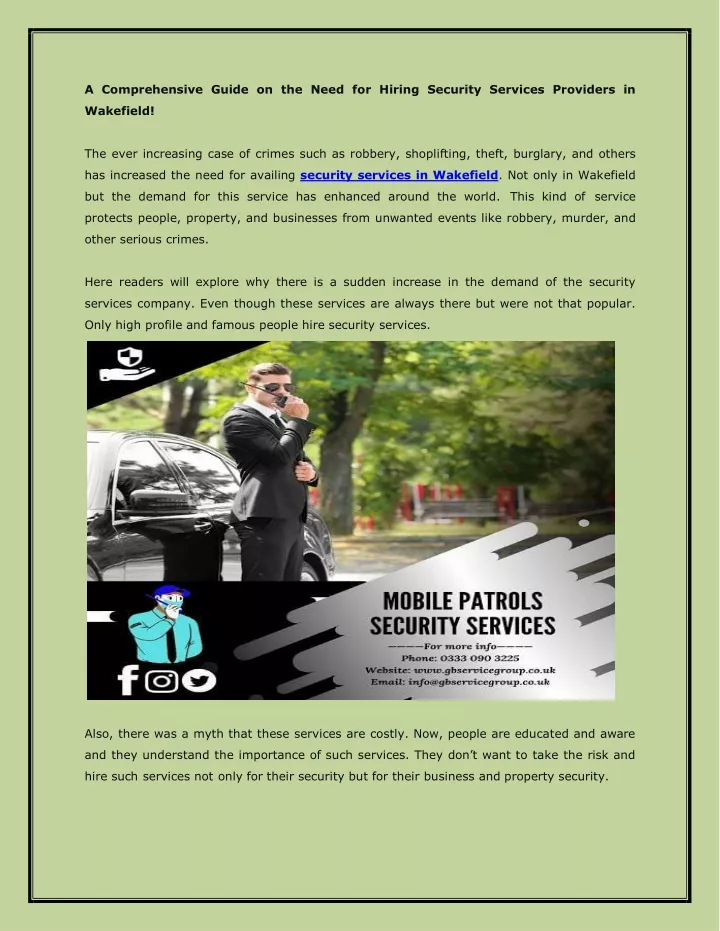 A Comprehensive Guide on the Need for Hiring Security Services Providers in Wakefield!

The ever increasing case of crimes such as robbery, shoplifting, theft, burglary, and others has increased the need for availing security services in Wakefield. Not only in Wakefield but the demand for this service has enhanced around the world. This kind of service protects people, property, and businesses from unwanted events like robbery, murder, and other serious crimes.

Here readers will explore why there is a sudden increase in the demand of the security services company. Even though these services are always there but were not that popular. Only high profile and famous people hire security services.

MOBILE PATROLS SECURITY SERVICES

————For more info————

Phone: 0333 090 3225

Website: www.gbservicegroup.co.uk

Email: info@gbservicegroup.co.uk

Also, there was a myth that these services are costly. Now, people are educated and aware and they understand the importance of such services. They don't want to take the risk and hire such services not only for their security but for their business and property security.